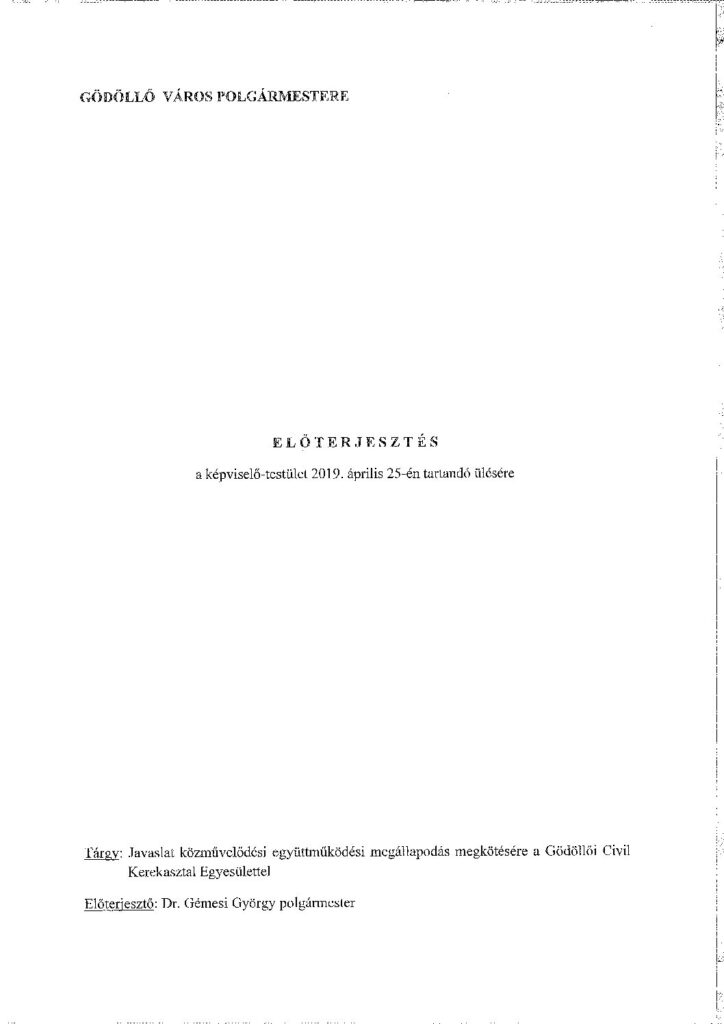 GÖDÖLLŐ VÁROS POLGÁRMESTERE

ELŐTERJESZTÉS

a képviselő-testület 2019. április 25-én tartandó ülésére

Tárgy: Javaslat közművelődési együttműködési megállapodás megkötésére a Gödöllői Civil Kerekasztal Egyesülettel

Előterjesztő: Dr. Gémesi György polgármester